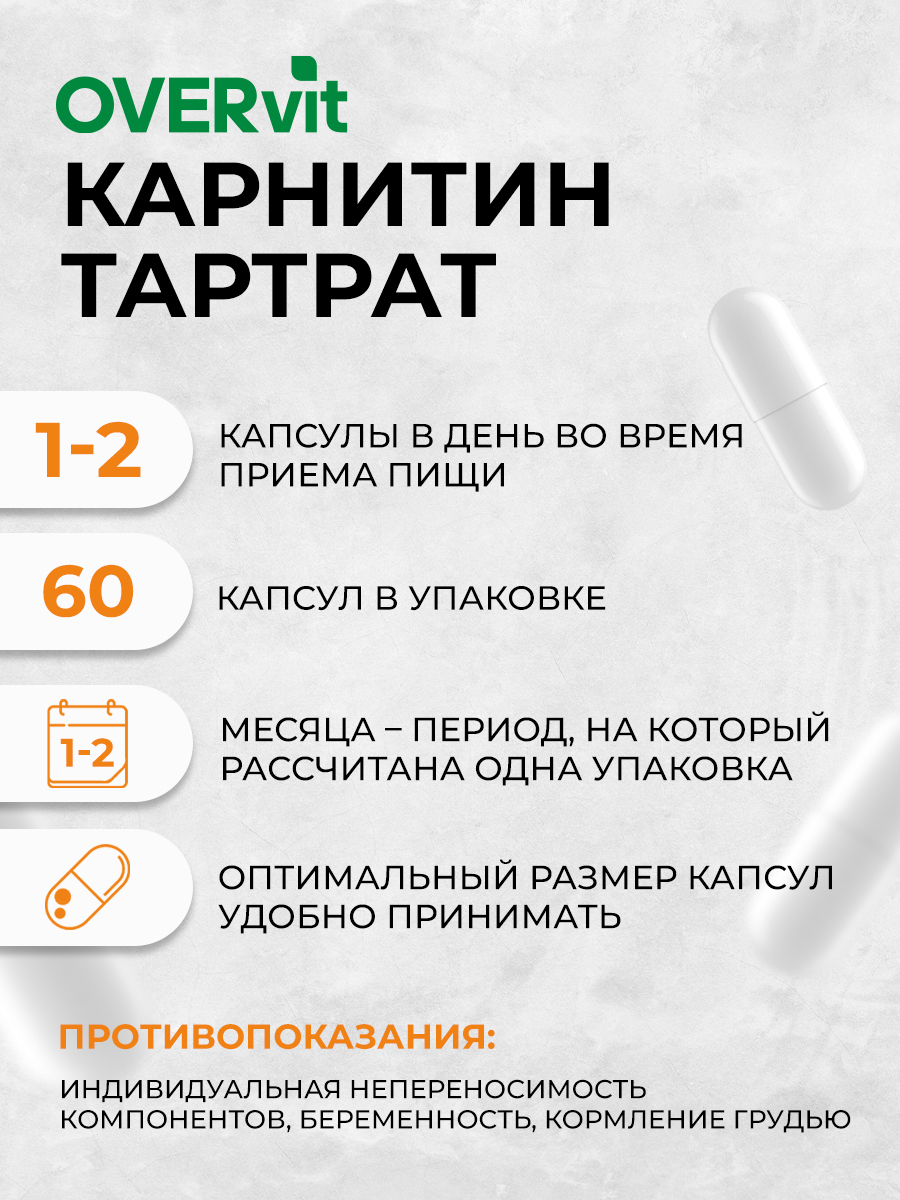 OVERvit

КАРНИТИН ТАРТРАТ

1-2 КАПСУЛЫ В ДЕНЬ ВО ВРЕМЯ ПРИЕМА ПИЩИ

60 КАПСУЛ В УПАКОВКЕ

1-2 МЕСЯЦА – ПЕРИОД, НА КОТОРЫЙ РАССЧИТАНА ОДНА УПАКОВКА

ОПТИМАЛЬНЫЙ РАЗМЕР КАПСУЛ УДОБНО ПРИНИМАТЬ

ПРОТИВОПОКАЗАНИЯ:

ИНДИВИДУАЛЬНАЯ НЕПЕРЕНОСИМОСТЬ КОМПОНЕНТОВ, БЕРЕМЕННОСТЬ, КОРМЛЕНИЕ ГРУДЬЮ